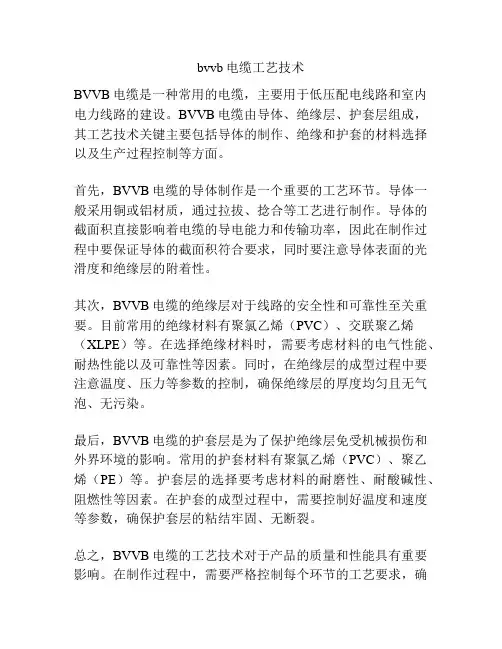 bvvb 电缆工艺技术

BVVB 电缆是一种常用的电缆，主要用于低压配电线路和室内电力线路的建设。BVVB 电缆由导体、绝缘层、护套层组成，其工艺技术关键主要包括导体的制作、绝缘和护套的材料选择以及生产过程控制等方面。

首先，BVVB 电缆的导体制作是一个重要的工艺环节。导体一般采用铜或铝材质，通过拉拔、捻合等工艺进行制作。导体的截面积直接影响着电缆的导电能力和传输功率，因此在制作过程中要保证导体的截面积符合要求，同时要注意导体表面的光滑度和绝缘层的附着性。

其次，BVVB 电缆的绝缘层对于线路的安全性和可靠性至关重要。目前常用的绝缘材料有聚氯乙烯（PVC）、交联聚乙烯（XLPE）等。在选择绝缘材料时，需要考虑材料的电气性能、耐热性能以及可靠性等因素。同时，在绝缘层的成型过程中要注意温度、压力等参数的控制，确保绝缘层的厚度均匀且无气泡、无污染。

最后，BVVB 电缆的护套层是为了保护绝缘层免受机械损伤和外界环境的影响。常用的护套材料有聚氯乙烯（PVC）、聚乙烯（PE）等。护套层的选择要考虑材料的耐磨性、耐酸碱性、阻燃性等因素。在护套的成型过程中，需要控制好温度和速度等参数，确保护套层的粘结牢固、无断裂。

总之，BVVB 电缆的工艺技术对于产品的质量和性能具有重要影响。在制作过程中，需要严格控制每个环节的工艺要求，确